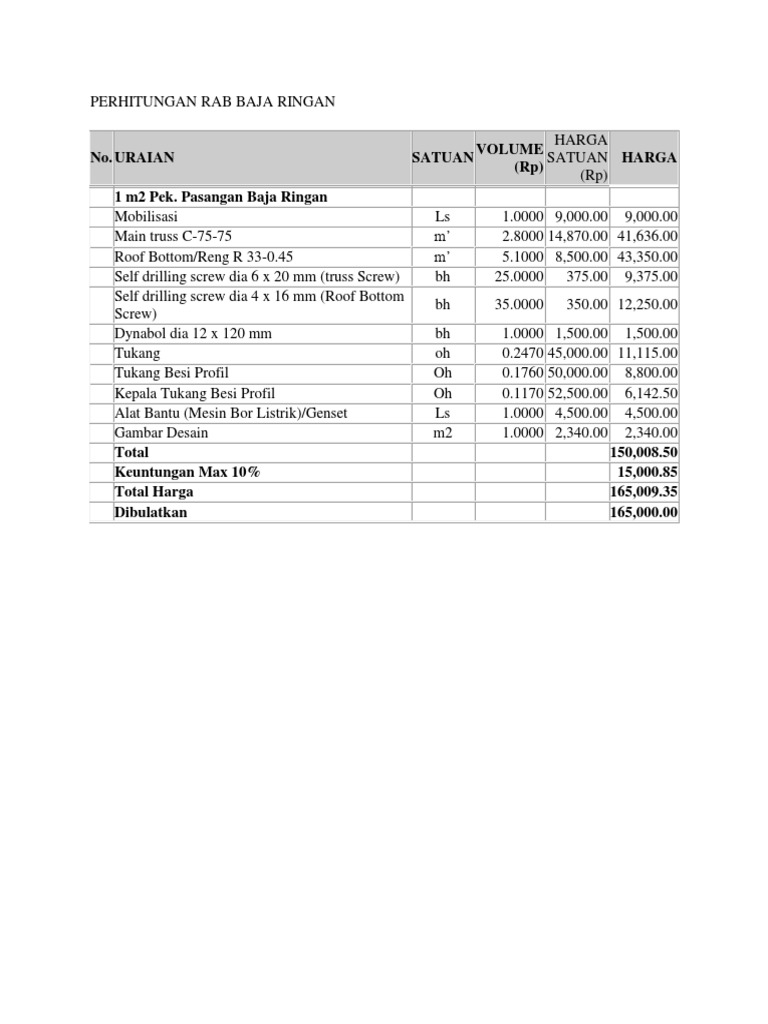 PERHITUNGAN RAB BAJA RINGAN

| No. | URAIAN | SATUAN | VOLUME (Rp) | HARGA SATUAN (Rp) | HARGA |
|---|---|---|---|---|---|
| | 1 m2 Pek. Pasangan Baja Ringan | | | | |
| | Mobilisasi | Ls | 1.0000 | 9,000.00 | 9,000.00 |
| | Main truss C-75-75 | m’ | 2.8000 | 14,870.00 | 41,636.00 |
| | Roof Bottom/Reng R 33-0.45 | m’ | 5.1000 | 8,500.00 | 43,350.00 |
| | Self drilling screw dia 6 x 20 mm (truss Screw) | bh | 25.0000 | 375.00 | 9,375.00 |
| | Self drilling screw dia 4 x 16 mm (Roof Bottom Screw) | bh | 35.0000 | 350.00 | 12,250.00 |
| | Dynabol dia 12 x 120 mm | bh | 1.0000 | 1,500.00 | 1,500.00 |
| | Tukang | oh | 0.2470 | 45,000.00 | 11,115.00 |
| | Tukang Besi Profil | Oh | 0.1760 | 50,000.00 | 8,800.00 |
| | Kepala Tukang Besi Profil | Oh | 0.1170 | 52,500.00 | 6,142.50 |
| | Alat Bantu (Mesin Bor Listrik)/Genset | Ls | 1.0000 | 4,500.00 | 4,500.00 |
| | Gambar Desain | m2 | 1.0000 | 2,340.00 | 2,340.00 |
| | Total | | | | 150,008.50 |
| | Keuntungan Max 10% | | | | 15,000.85 |
| | Total Harga | | | | 165,009.35 |
| | Dibulatkan | | | | 165,000.00 |